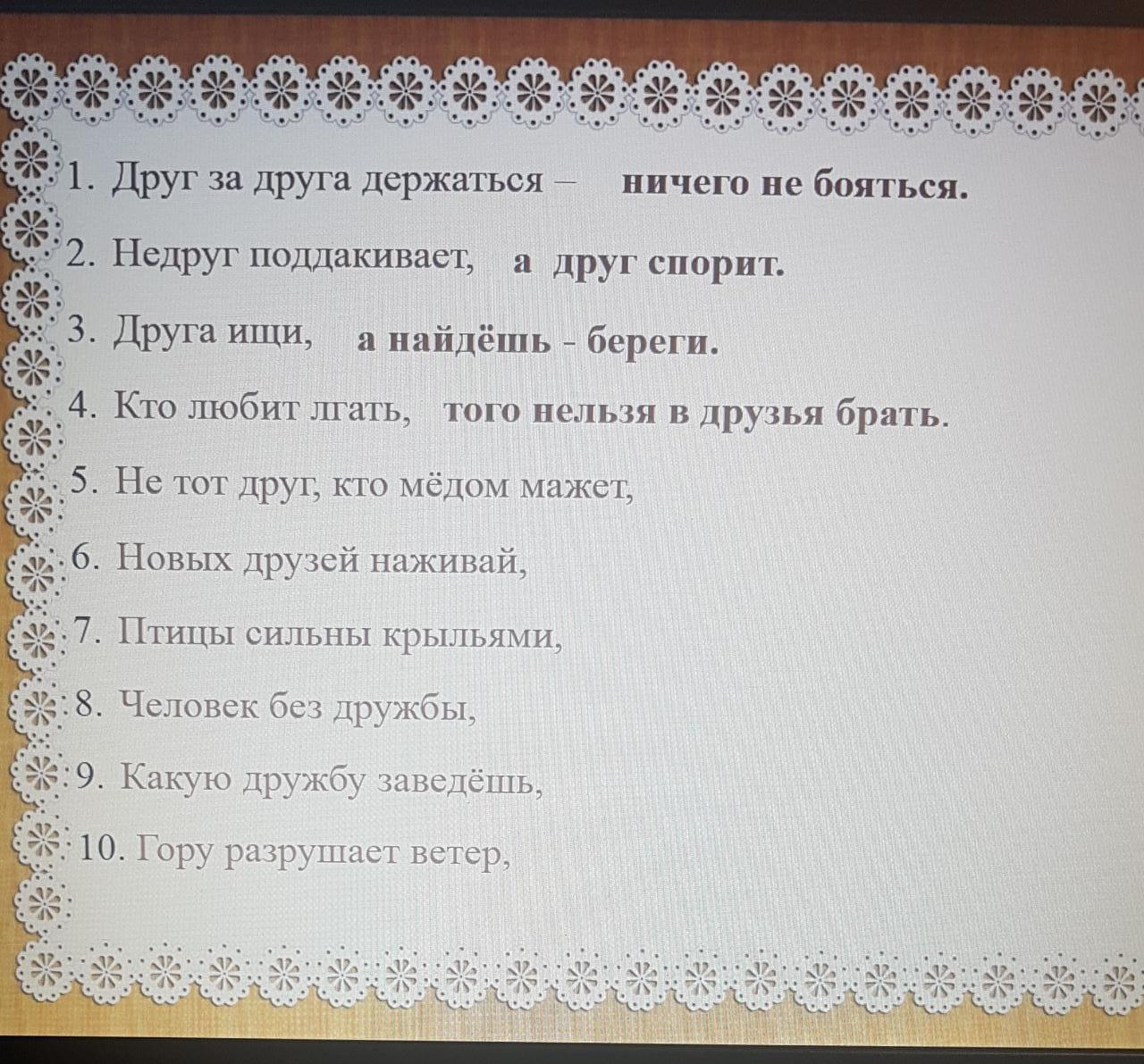 1. Друг за друга держаться – ничего не бояться.

2. Недруг поддакивает, а друг спорит.

3. Друга ищи, а найдёшь - береги.

4. Кто любит лгать, того нельзя в друзья брать.

5. Не тот друг, кто мёдом мажет,

6. Новых друзей наживай,

7. Птицы сильны крыльями,

8. Человек без дружбы,

9. Какую дружбу заведёшь,

10. Гору разрушает ветер,